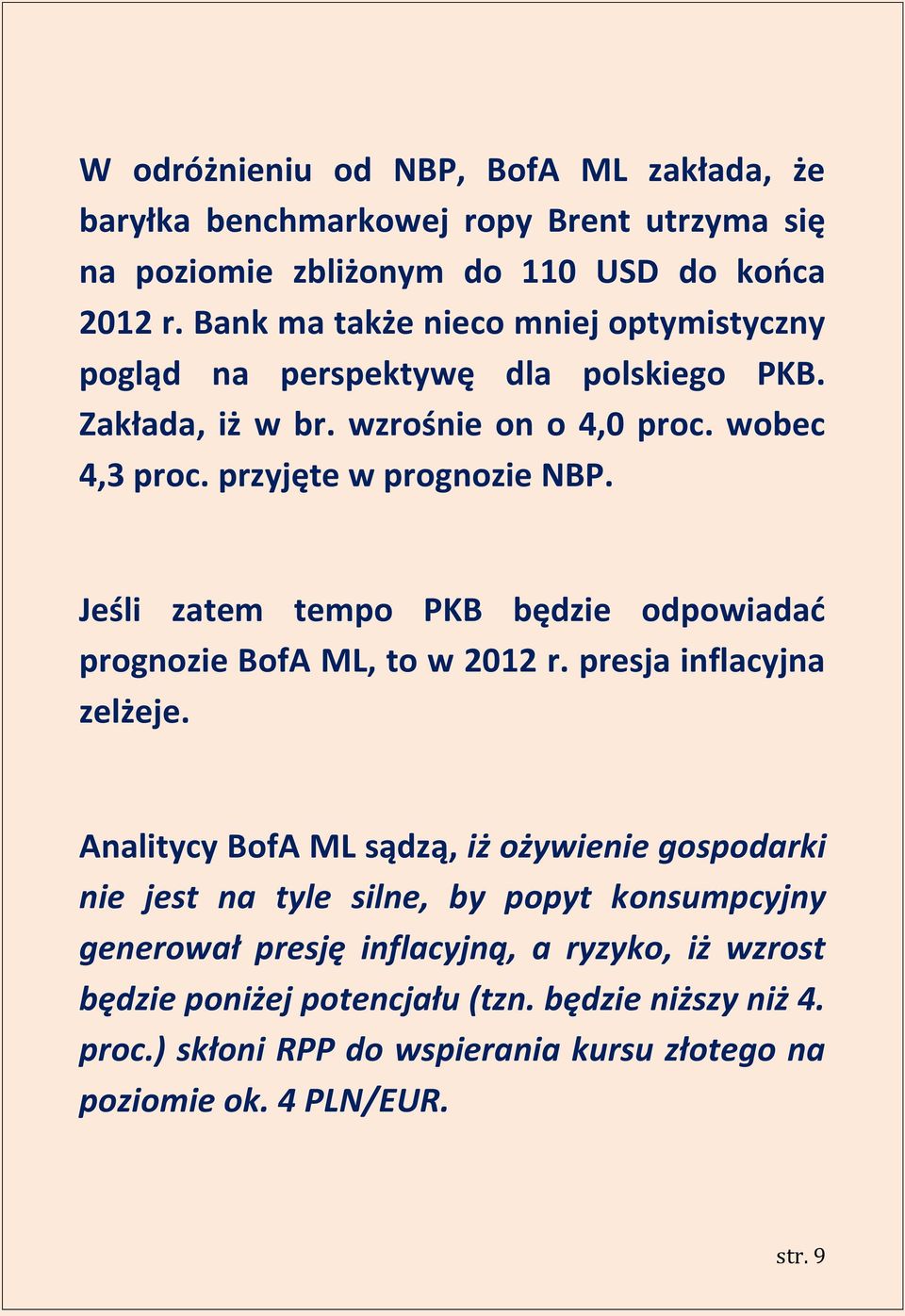 W odróżnieniu od NBP, BofA ML zakłada, że baryłka benchmarkowej ropy Brent utrzyma się na poziomie zbliżonym do 110 USD do końca 2012 r. Bank ma także nieco mniej optymistyczny pogląd na perspektywę dla polskiego PKB. Zakłada, iż w br. wzrośnie on o 4,0 proc. wobec 4,3 proc. przyjęte w prognozie NBP.

Jeśli zatem tempo PKB będzie odpowiadać prognozie BofA ML, to w 2012 r. presja inflacyjna zelżeje.

Analitycy BofA ML sądzą, iż ożywienie gospodarki nie jest na tyle silne, by popyt konsumpcyjny generował presję inflacyjną, a ryzyko, iż wzrost będzie poniżej potencjału (tzn. będzie niższy niż 4. proc.) skłoni RPP do wspierania kursu złotego na poziomie ok. 4 PLN/EUR.

str. 9